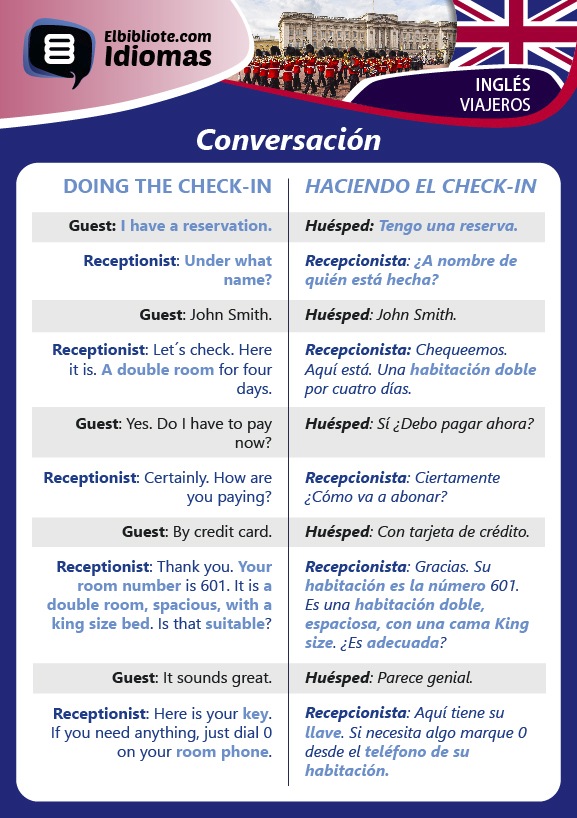 Elbibliote.com
Idiomas

INGLÉS
VIAJEROS

Conversación

| DOING THE CHECK-IN | HACIENDO EL CHECK-IN |
|---|---|
| Guest: I have a reservation. | Huésped: Tengo una reserva. |
| Receptionist: Under what name? | Recepcionista: ¿A nombre de quién está hecha? |
| Guest: John Smith. | Huésped: John Smith. |
| Receptionist: Let´s check. Here it is. A double room for four days. | Recepcionista: Chequeemos. Aquí está. Una habitación doble por cuatro días. |
| Guest: Yes. Do I have to pay now? | Huésped: Sí ¿Debo pagar ahora? |
| Receptionist: Certainly. How are you paying? | Recepcionista: Ciertamente ¿Cómo va a abonar? |
| Guest: By credit card. | Huésped: Con tarjeta de crédito. |
| Receptionist: Thank you. Your room number is 601. It is a double room, spacious, with a king size bed. Is that suitable? | Recepcionista: Gracias. Su habitación es la número 601. Es una habitación doble, espaciosa, con una cama King size. ¿Es adecuada? |
| Guest: It sounds great. | Huésped: Parece genial. |
| Receptionist: Here is your key. If you need anything, just dial 0 on your room phone. | Recepcionista: Aquí tiene su llave. Si necesita algo marque 0 desde el teléfono de su habitación. |